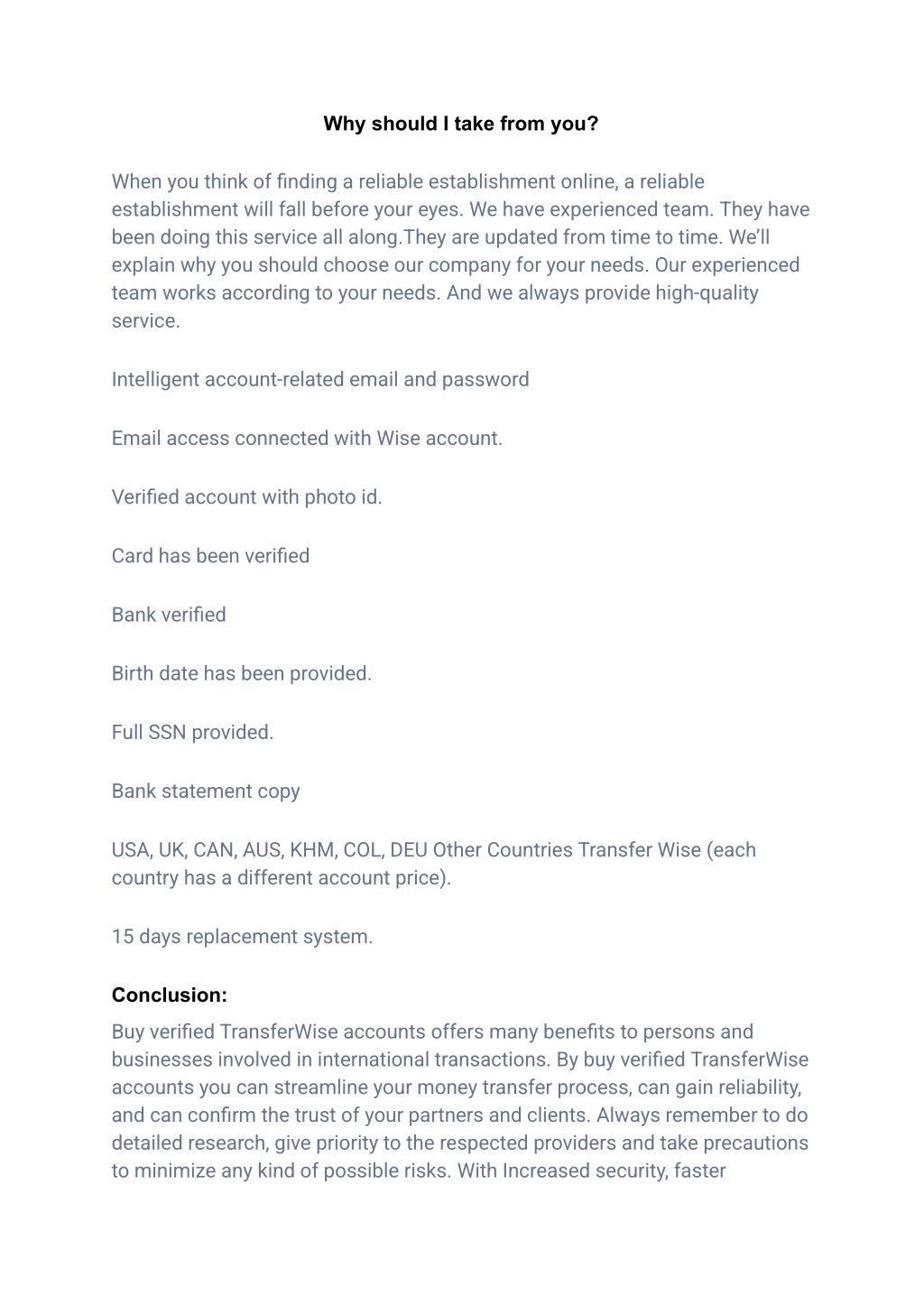 Why should I take from you?

When you think of finding a reliable establishment online, a reliable establishment will fall before your eyes. We have experienced team. They have been doing this service all along.They are updated from time to time. We'll explain why you should choose our company for your needs. Our experienced team works according to your needs. And we always provide high-quality service.

Intelligent account-related email and password

Email access connected with Wise account.

Verified account with photo id.

Card has been verified

Bank verified

Birth date has been provided.

Full SSN provided.

Bank statement copy

USA, UK, CAN, AUS, KHM, COL, DEU Other Countries Transfer Wise (each country has a different account price).

15 days replacement system.

Conclusion:

Buy verified TransferWise accounts offers many benefits to persons and businesses involved in international transactions. By buy verified TransferWise accounts you can streamline your money transfer process, can gain reliability, and can confirm the trust of your partners and clients. Always remember to do detailed research, give priority to the respected providers and take precautions to minimize any kind of possible risks. With Increased security, faster